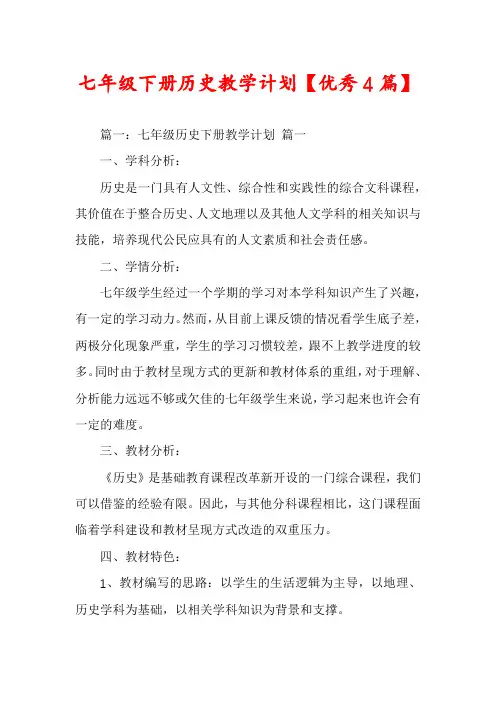 七年级下册历史教学计划【优秀4篇】

篇一：七年级历史下册教学计划 篇一

一、学科分析：

历史是一门具有人文性、综合性和实践性的综合文科课程，其价值在于整合历史、人文地理以及其他人文学科的相关知识与技能，培养现代公民应具有的人文素质和社会责任感。

二、学情分析：

七年级学生经过一个学期的学习对本学科知识产生了兴趣，有一定的学习动力。然而，从目前上课反馈的情况看学生底子差，两极分化现象严重，学生的学习习惯较差，跟不上教学进度的较多。同时由于教材呈现方式的更新和教材体系的重组，对于理解、分析能力远远不够或欠佳的七年级学生来说，学习起来也许会有一定的难度。

三、教材分析：

《历史》是基础教育课程改革新开设的一门综合课程，我们可以借鉴的经验有限。因此，与其他分科课程相比，这门课程面临着学科建设和教材呈现方式改造的双重压力。

四、教材特色：

1、教材编写的思路：以学生的生活逻辑为主导，以地理、历史学科为基础，以相关学科知识为背景和支撑。